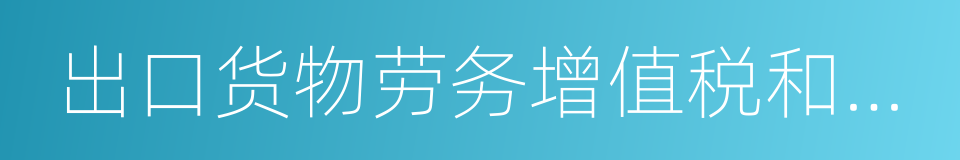 出口货物劳务增值税和...